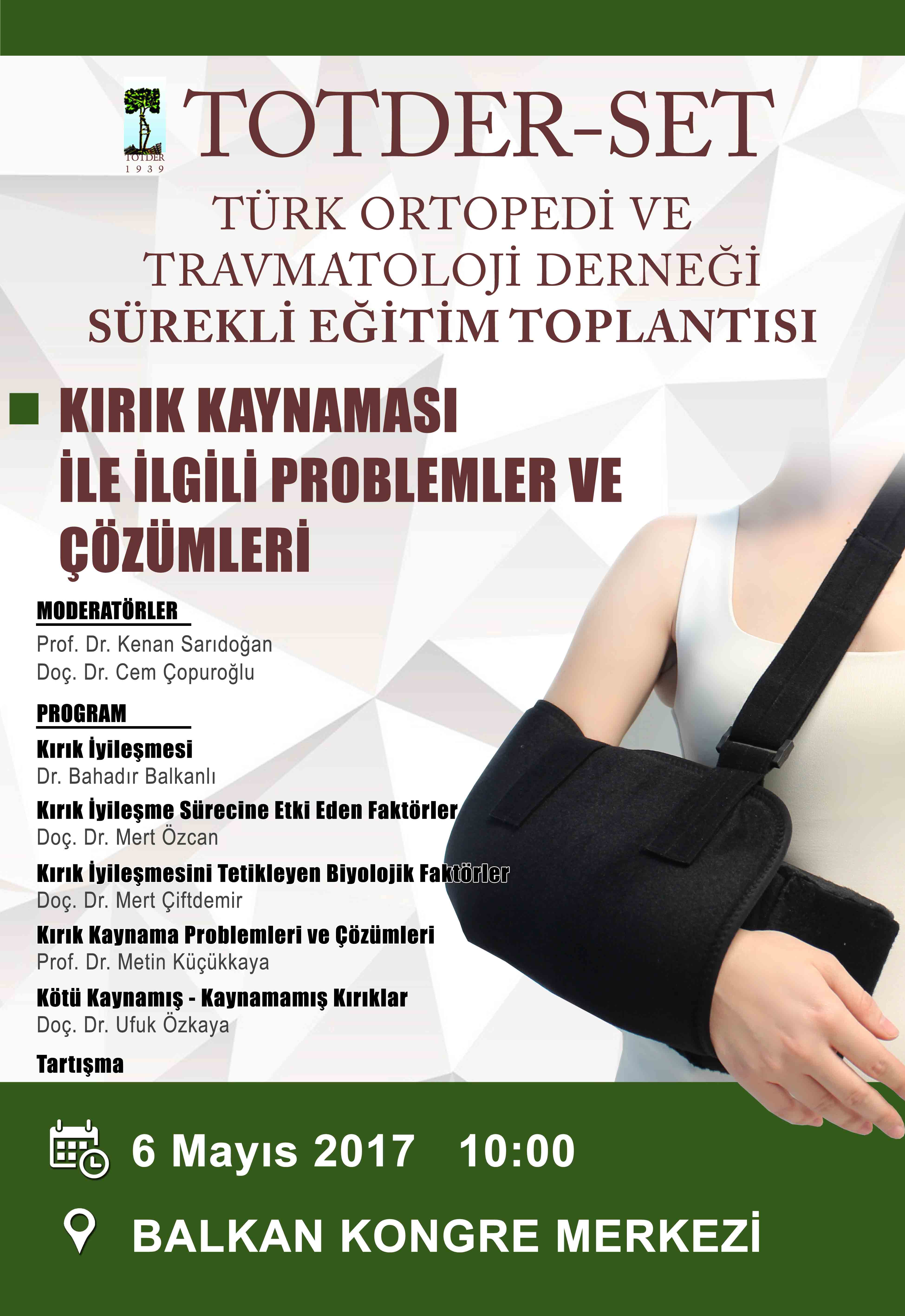 TOTDER
1939

TOTDER-SET

TÜRK ORTOPEDİ VE TRAVMATOLOJİ DERNEĞİ SÜREKLİ EĞİTİM TOPLANTISI

KIRIK KAYNAMASI İLE İLGİLİ PROBLEMLER VE ÇÖZÜMLERİ

MODERATÖRLER
Prof. Dr. Kenan Sarıdoğan
Doç. Dr. Cem Çopuroğlu

PROGRAM
Kırık İyileşmesi
Dr. Bahadır Balkanlı
Kırık İyileşme Sürecine Etki Eden Faktörler
Doç. Dr. Mert Özcan
Kırık İyileşmesini Tetikleyen Biyolojik Faktörler
Doç. Dr. Mert Çiftdemir
Kırık Kaynama Problemleri ve Çözümleri
Prof. Dr. Metin Küçükkaya
Kötü Kaynamış - Kaynamamış Kırıklar
Doç. Dr. Ufuk Özkaya
Tartışma

6 Mayıs 2017 10:00

BALKAN KONGRE MERKEZİ